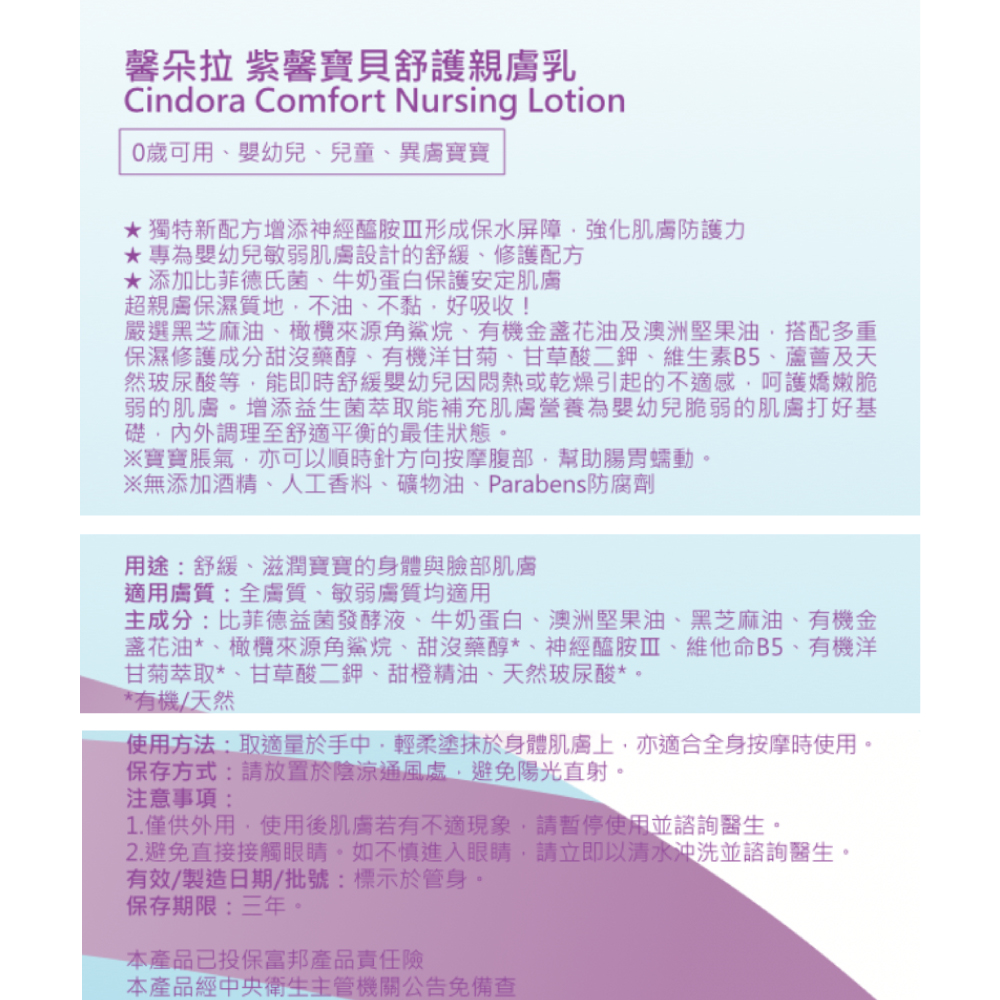 馨朵拉 紫馨寶貝舒護親膚乳
Cindora Comfort Nursing Lotion

0歲可用、嬰幼兒、兒童、異膚寶寶

★ 獨特新配方增添神經醯胺Ⅲ形成保水屏障，強化肌膚防護力
★ 專為嬰幼兒敏弱肌膚設計的舒緩、修護配方
★ 添加比菲德氏菌、牛奶蛋白保護安定肌膚
超親膚保濕質地，不油、不黏，好吸收！
嚴選黑芝麻油、橄欖來源角鯊烷、有機金盞花油及澳洲堅果油，搭配多重保濕修護成分甜沒藥醇、有機洋甘菊、甘草酸二鉀、維生素B5、蘆薈及天然玻尿酸等，能即時舒緩嬰幼兒因悶熱或乾燥引起的不適感，呵護嬌嫩脆弱的肌膚。增添益生菌萃取能補充肌膚營養為嬰幼兒脆弱的肌膚打好基礎，內外調理至舒適平衡的最佳狀態。
※寶寶脹氣，亦可以順時針方向按摩腹部，幫助腸胃蠕動。
※無添加酒精、人工香料、礦物油、Parabens防腐劑

用途：舒緩、滋潤寶寶的身體與臉部肌膚
適用膚質：全膚質、敏弱膚質均適用
主成分：比菲德益菌發酵液、牛奶蛋白、澳洲堅果油、黑芝麻油、有機金盞花油*、橄欖來源角鯊烷、甜沒藥醇*、神經醯胺Ⅲ、維他命B5、有機洋甘菊萃取*、甘草酸二鉀、甜橙精油、天然玻尿酸*。
*有機/天然

使用方法：取適量於手中，輕柔塗抹於身體肌膚上，亦適合全身按摩時使用。
保存方式：請放置於陰涼通風處，避免陽光直射。
注意事項：
1.僅供外用，使用後肌膚若有不適現象，請暫停使用並諮詢醫生。
2.避免直接接觸眼睛。如不慎進入眼睛，請立即以清水沖洗並諮詢醫生。
有效/製造日期/批號：標示於管身。
保存期限：三年。

本產品已投保富邦產品責任險
本產品經中央衛生主管機關公告免備查